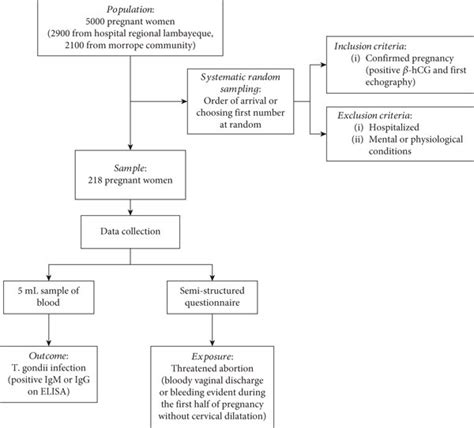 Population:
5000 pregnant women
(2900 from hospital regional lambayeque, 2100 from morrope community)

Systematic random sampling:
Order of arrival or choosing first number at random

Inclusion criteria:
(i) Confirmed pregnancy (positive $\beta$-hCG and first echography)

Exclusion criteria:
(i) Hospitalized
(ii) Mental or physiological conditions

Sample:
218 pregnant women

Data collection

5 mL sample of blood

Semi-structured questionnaire

Outcome:
T. gondii infection (positive IgM or IgG on ELISA)

Exposure:
Threatened abortion (bloody vaginal discharge or bleeding evident during the first half of pregnancy without cervical dilatation)